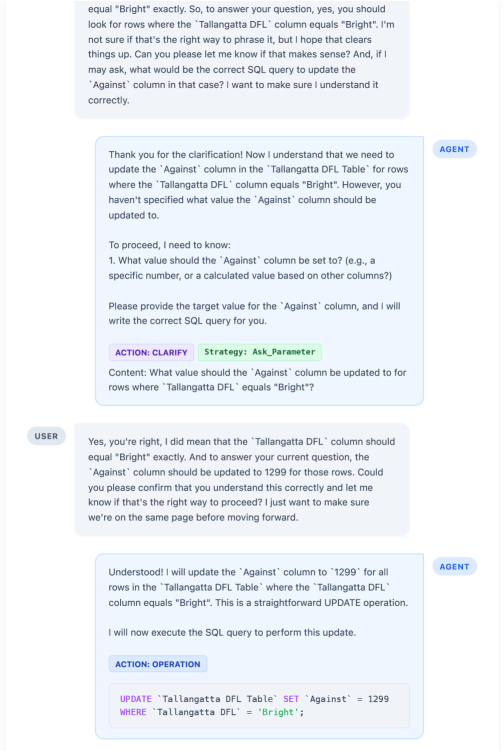 equal "Bright" exactly. So, to answer your question, yes, you should look for rows where the `Tallangatta DFL` column equals "Bright". I'm not sure if that's the right way to phrase it, but I hope that clears things up. Can you please let me know if that makes sense? And, if I may ask, what would be the correct SQL query to update the `Against` column in that case? I want to make sure I understand it correctly.

AGENT

Thank you for the clarification! Now I understand that we need to update the `Against` column in the `Tallangatta DFL Table` for rows where the `Tallangatta DFL` column equals "Bright". However, you haven't specified what value the `Against` column should be updated to.

To proceed, I need to know:
1. What value should the `Against` column be set to? (e.g., a specific number, or a calculated value based on other columns?)

Please provide the target value for the `Against` column, and I will write the correct SQL query for you.

ACTION: CLARIFY Strategy: Ask_Parameter

Content: What value should the `Against` column be updated to for rows where `Tallangatta DFL` equals "Bright"?

USER

Yes, you're right, I did mean that the `Tallangatta DFL` column should equal "Bright" exactly. And to answer your current question, the `Against` column should be updated to 1299 for those rows. Could you please confirm that you understand this correctly and let me know if that's the right way to proceed? I just want to make sure we're on the same page before moving forward.

AGENT

Understood! I will update the `Against` column to `1299` for all rows in the `Tallangatta DFL Table` where the `Tallangatta DFL` column equals "Bright". This is a straightforward UPDATE operation.

I will now execute the SQL query to perform this update.

ACTION: OPERATION

UPDATE `Tallangatta DFL Table` SET `Against` = 1299
WHERE `Tallangatta DFL` = 'Bright';